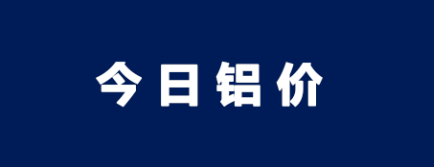 今日铝价